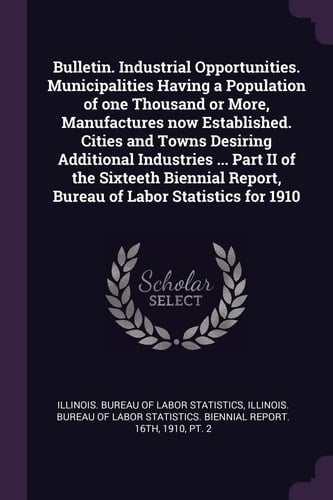 Bulletin. Industrial Opportunities. Municipalities Having a Population of one Thousand or More, Manufactures now Established. Cities and Towns Desiring Additional Industries ... Part II of the Sixteeth Biennial Report, Bureau of Labor Statistics for 1910

Scholar
SELECT

ILLINOIS. BUREAU OF LABOR STATISTICS, ILLINOIS. BUREAU OF LABOR STATISTICS. BIENNIAL REPORT. 16TH, 1910, PT. 2